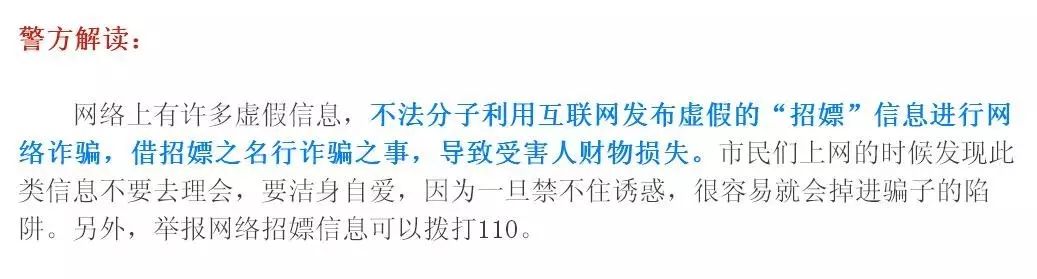 警方解读：

网络上有许多虚假信息，不法分子利用互联网发布虚假的“招嫖”信息进行网络诈骗，借招嫖之名行诈骗之事，导致受害人财物损失。市民们上网的时候发现此类信息不要去理会，要洁身自爱，因为一旦禁不住诱惑，很容易就会掉进骗子的陷阱。另外，举报网络招嫖信息可以拨打110。